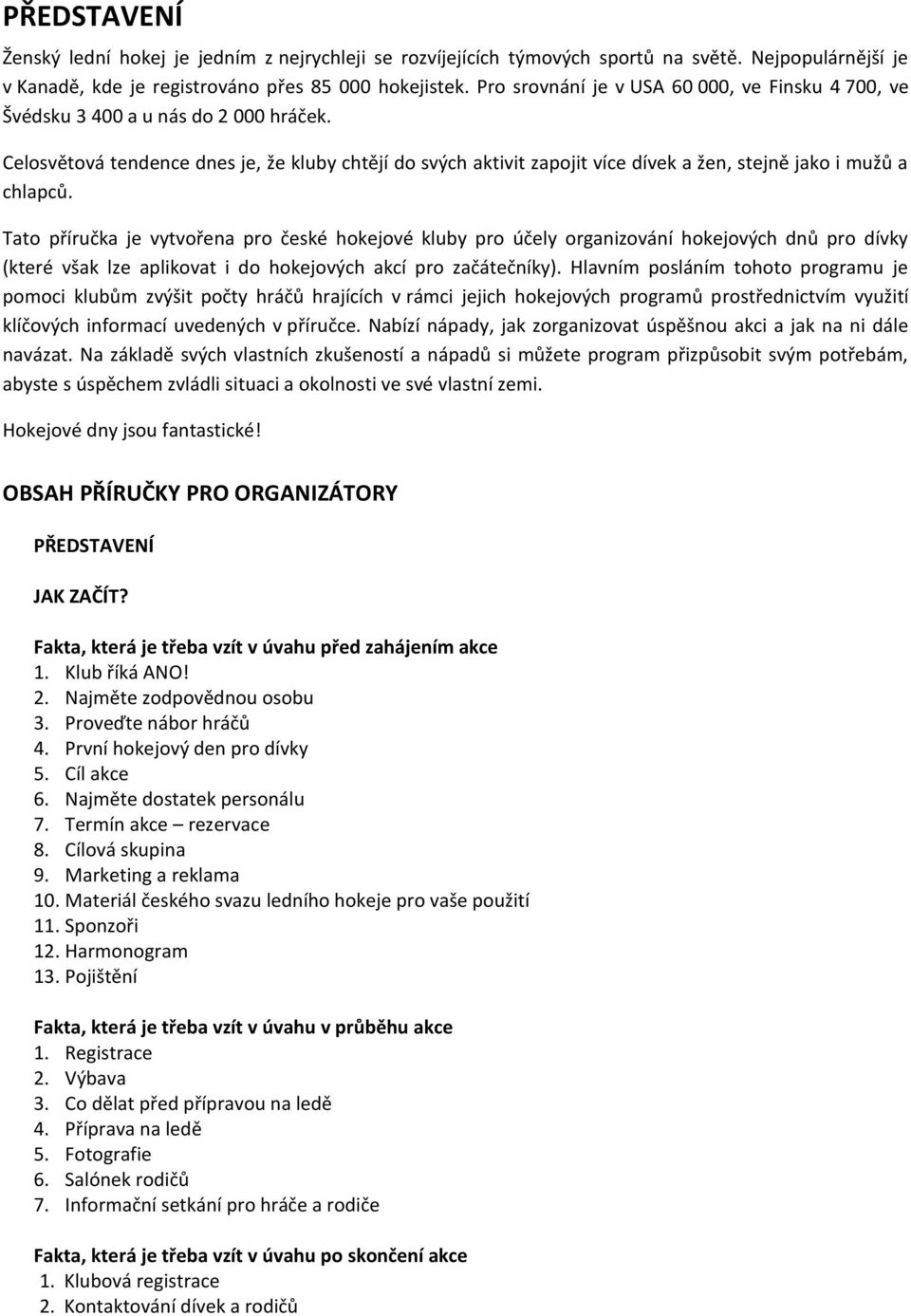 PŘEDSTAVENÍ

Ženský lední hokej je jedním z nejrychleji se rozvíjejících týmových sportů na světě. Nejpopulárnější je v Kanadě, kde je registrováno přes 85 000 hokejistek. Pro srovnání je v USA 60 000, ve Finsku 4 700, ve Švédsku 3 400 a u nás do 2 000 hráček.

Celosvětová tendence dnes je, že kluby chtějí do svých aktivit zapojit více dívek a žen, stejně jako i mužů a chlapců.

Tato příručka je vytvořena pro české hokejové kluby pro účely organizování hokejových dnů pro dívky (které však lze aplikovat i do hokejových akcí pro začátečníky). Hlavním posláním tohoto programu je pomoci klubům zvýšit počty hráčů hrajících v rámci jejich hokejových programů prostřednictvím využití klíčových informací uvedených v příručce. Nabízí nápady, jak zorganizovat úspěšnou akci a jak na ni dále navázat. Na základě svých vlastních zkušeností a nápadů si můžete program přizpůsobit svým potřebám, abyste s úspěchem zvládli situaci a okolnosti ve své vlastní zemi.

Hokejové dny jsou fantastické!

OBSAH PŘÍRUČKY PRO ORGANIZÁTORY

PŘEDSTAVENÍ

JAK ZAČÍT?

Fakta, která je třeba vzít v úvahu před zahájením akce
1. Klub říká ANO!
2. Najměte zodpovědnou osobu
3. Proveďte nábor hráčů
4. První hokejový den pro dívky
5. Cíl akce
6. Najměte dostatek personálu
7. Termín akce – rezervace
8. Cílová skupina
9. Marketing a reklama
10. Materiál českého svazu ledního hokeje pro vaše použití
11. Sponzoři
12. Harmonogram
13. Pojištění

Fakta, která je třeba vzít v úvahu v průběhu akce
1. Registrace
2. Výbava
3. Co dělat před přípravou na ledě
4. Příprava na ledě
5. Fotografie
6. Salónek rodičů
7. Informační setkání pro hráče a rodiče

Fakta, která je třeba vzít v úvahu po skončení akce
1. Klubová registrace
2. Kontaktování dívek a rodičů